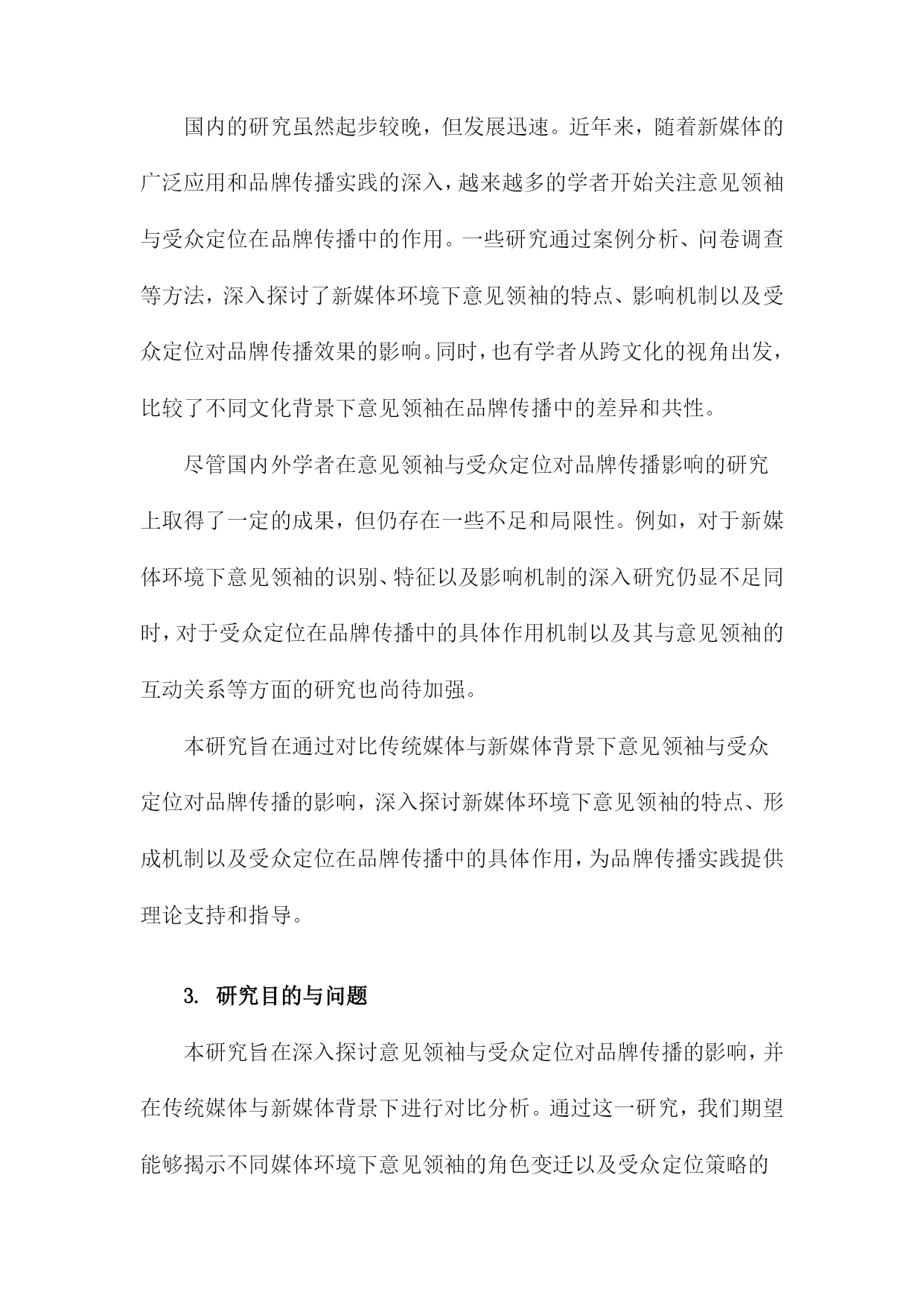 国内的研究虽然起步较晚，但发展迅速。近年来，随着新媒体的广泛应用和品牌传播实践的深入，越来越多的学者开始关注意见领袖与受众定位在品牌传播中的作用。一些研究通过案例分析、问卷调查等方法，深入探讨了新媒体环境下意见领袖的特点、影响机制以及受众定位对品牌传播效果的影响。同时，也有学者从跨文化的视角出发，比较了不同文化背景下意见领袖在品牌传播中的差异和共性。

尽管国内外学者在意见领袖与受众定位对品牌传播影响的研究上取得了一定的成果，但仍存在一些不足和局限性。例如，对于新媒体环境下意见领袖的识别、特征以及影响机制的深入研究仍显不足同时，对于受众定位在品牌传播中的具体作用机制以及其与意见领袖的互动关系等方面的研究也尚待加强。

本研究旨在通过对比传统媒体与新媒体背景下意见领袖与受众定位对品牌传播的影响，深入探讨新媒体环境下意见领袖的特点、形成机制以及受众定位在品牌传播中的具体作用，为品牌传播实践提供理论支持和指导。

3. 研究目的与问题

本研究旨在深入探讨意见领袖与受众定位对品牌传播的影响，并在传统媒体与新媒体背景下进行对比分析。通过这一研究，我们期望能够揭示不同媒体环境下意见领袖的角色变迁以及受众定位策略的